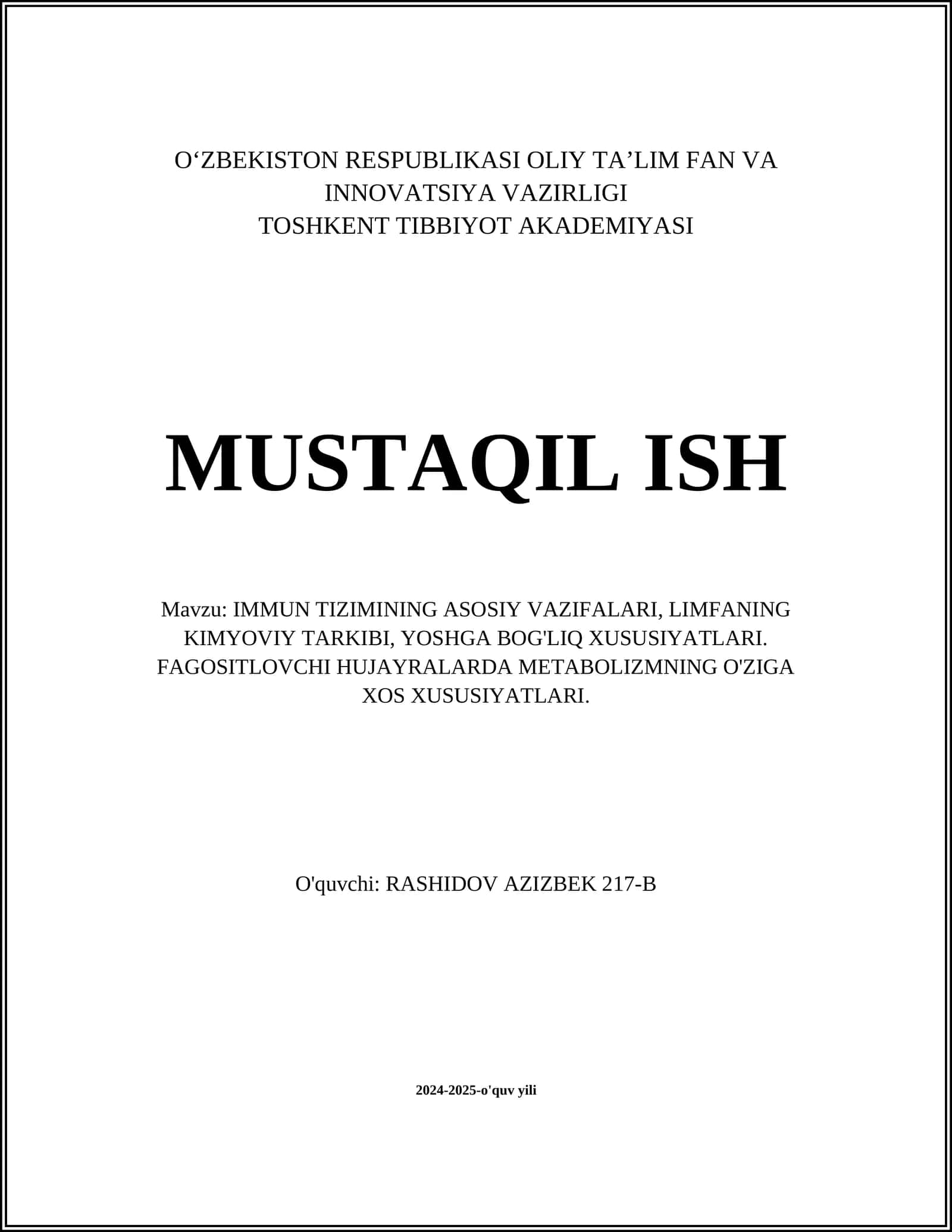 O‘ZBEKISTON RESPUBLIKASI OLIY TA’LIM FAN VA INNOVATSIYA VAZIRLIGI
TOSHKENT TIBBIYOT AKADEMIYASI

MUSTAQIL ISH

Mavzu: IMMUN TIZIMINING ASOSIY VAZIFALARI, LIMFANING KIMYOVIY TARKIBI, YOSHGA BOG'LIQ XUSUSIYATLARI. FAGOSITLOVCHI HUJAYRALARDA METABOLIZMNING O'ZIGA XOS XUSUSIYATLARI.

O'quvchi: RASHIDOV AZIZBEK 217-B

2024-2025-o'quv yili